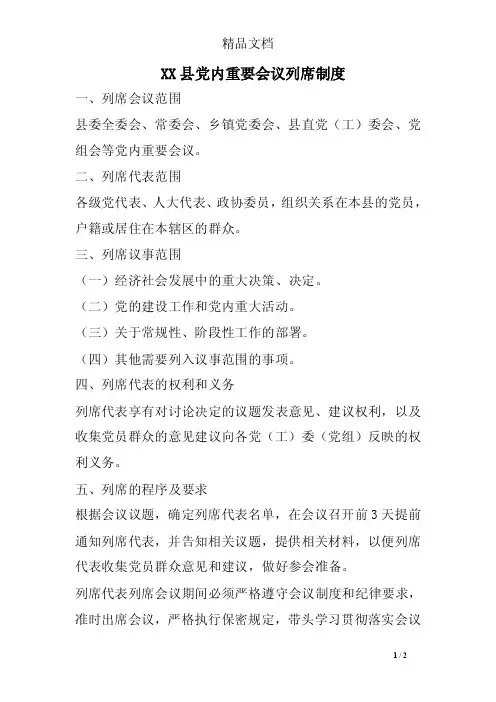 精品文档

XX县党内重要会议列席制度

一、列席会议范围

县委全委会、常委会、乡镇党委会、县直党（工）委会、党组会等党内重要会议。

二、列席代表范围

各级党代表、人大代表、政协委员，组织关系在本县的党员，户籍或居住在本辖区的群众。

三、列席议事范围

（一）经济社会发展中的重大决策、决定。

（二）党的建设工作和党内重大活动。

（三）关于常规性、阶段性工作的部署。

（四）其他需要列入议事范围的事项。

四、列席代表的权利和义务

列席代表享有对讨论决定的议题发表意见、建议权利，以及收集党员群众的意见建议向各党（工）委（党组）反映的权利义务。

五、列席的程序及要求

根据会议议题，确定列席代表名单，在会议召开前3天提前通知列席代表，并告知相关议题，提供相关材料，以便列席代表收集党员群众意见和建议，做好参会准备。

列席代表列席会议期间必须严格遵守会议制度和纪律要求，准时出席会议，严格执行保密规定，带头学习贯彻落实会议

1 / 2